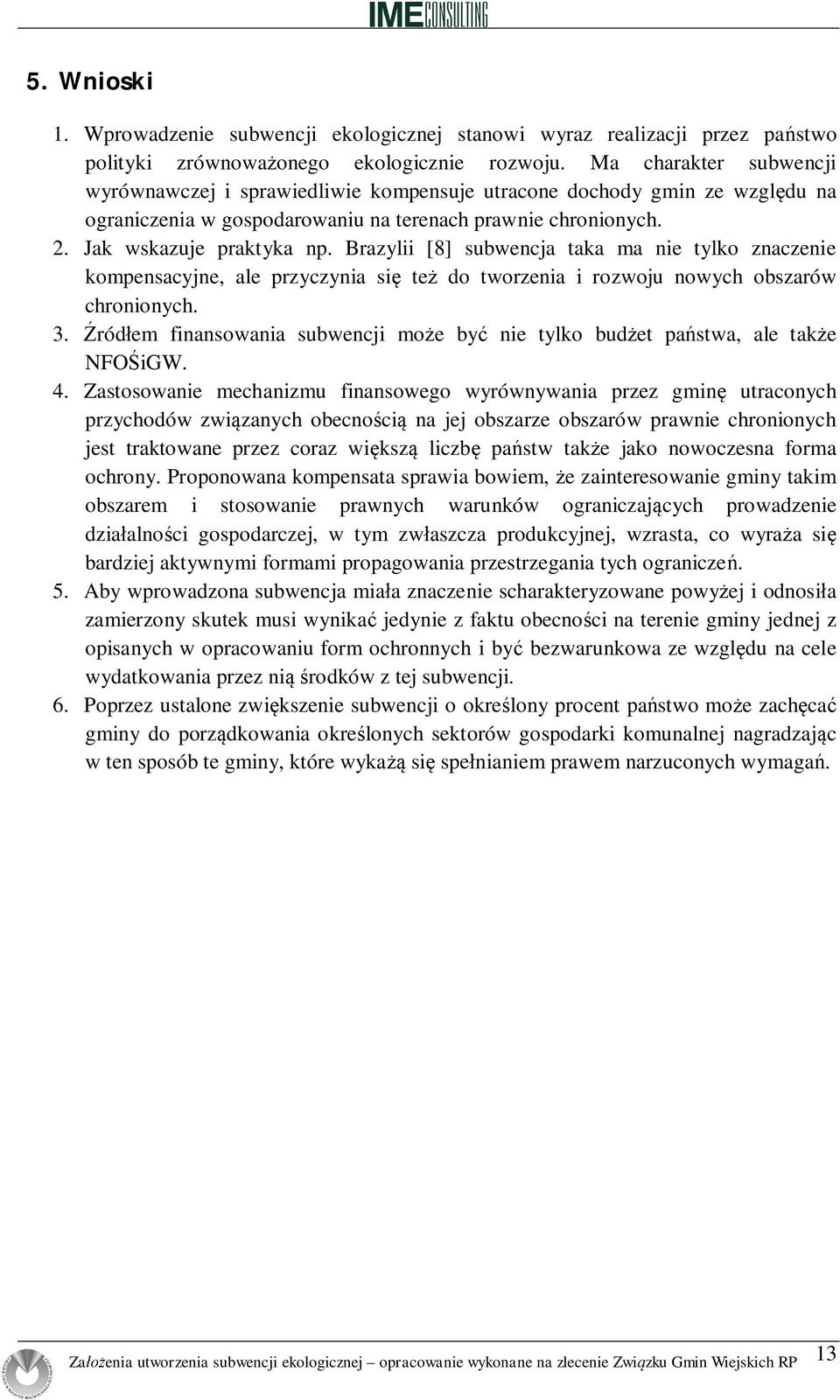 IME CONSULTING

5. Wnioski

1. Wprowadzenie subwencji ekologicznej stanowi wyraz realizacji przez państwo polityki zrównoważonego ekologicznie rozwoju. Ma charakter subwencji wyrównawczej i sprawiedliwie kompensuje utracone dochody gmin ze względu na ograniczenia w gospodarowaniu na terenach prawnie chronionych.
2. Jak wskazuje praktyka np. Brazylii [8] subwencja taka ma nie tylko znaczenie kompensacyjne, ale przyczynia się też do tworzenia i rozwoju nowych obszarów chronionych.
3. Źródłem finansowania subwencji może być nie tylko budżet państwa, ale także NFOŚiGW.
4. Zastosowanie mechanizmu finansowego wyrównywania przez gminę utraconych przychodów związanych obecnością na jej obszarze obszarów prawnie chronionych jest traktowane przez coraz większą liczbę państw także jako nowoczesna forma ochrony. Proponowana kompensata sprawia bowiem, że zainteresowanie gminy takim obszarem i stosowanie prawnych warunków ograniczających prowadzenie działalności gospodarczej, w tym zwłaszcza produkcyjnej, wzrasta, co wyraża się bardziej aktywnymi formami propagowania przestrzegania tych ograniczeń.
5. Aby wprowadzona subwencja miała znaczenie scharakteryzowane powyżej i odnosiła zamierzony skutek musi wynikać jedynie z faktu obecności na terenie gminy jednej z opisanych w opracowaniu form ochronnych i być bezwarunkowa ze względu na cele wydatkowania przez nią środków z tej subwencji.
6. Poprzez ustalone zwiększenie subwencji o określony procent państwo może zachęcać gminy do porządkowania określonych sektorów gospodarki komunalnej nagradzając w ten sposób te gminy, które wykażą się spełnianiem prawem narzuconych wymagań.

Założenia utworzenia subwencji ekologicznej – opracowanie wykonane na zlecenie Związku Gmin Wiejskich RP 13